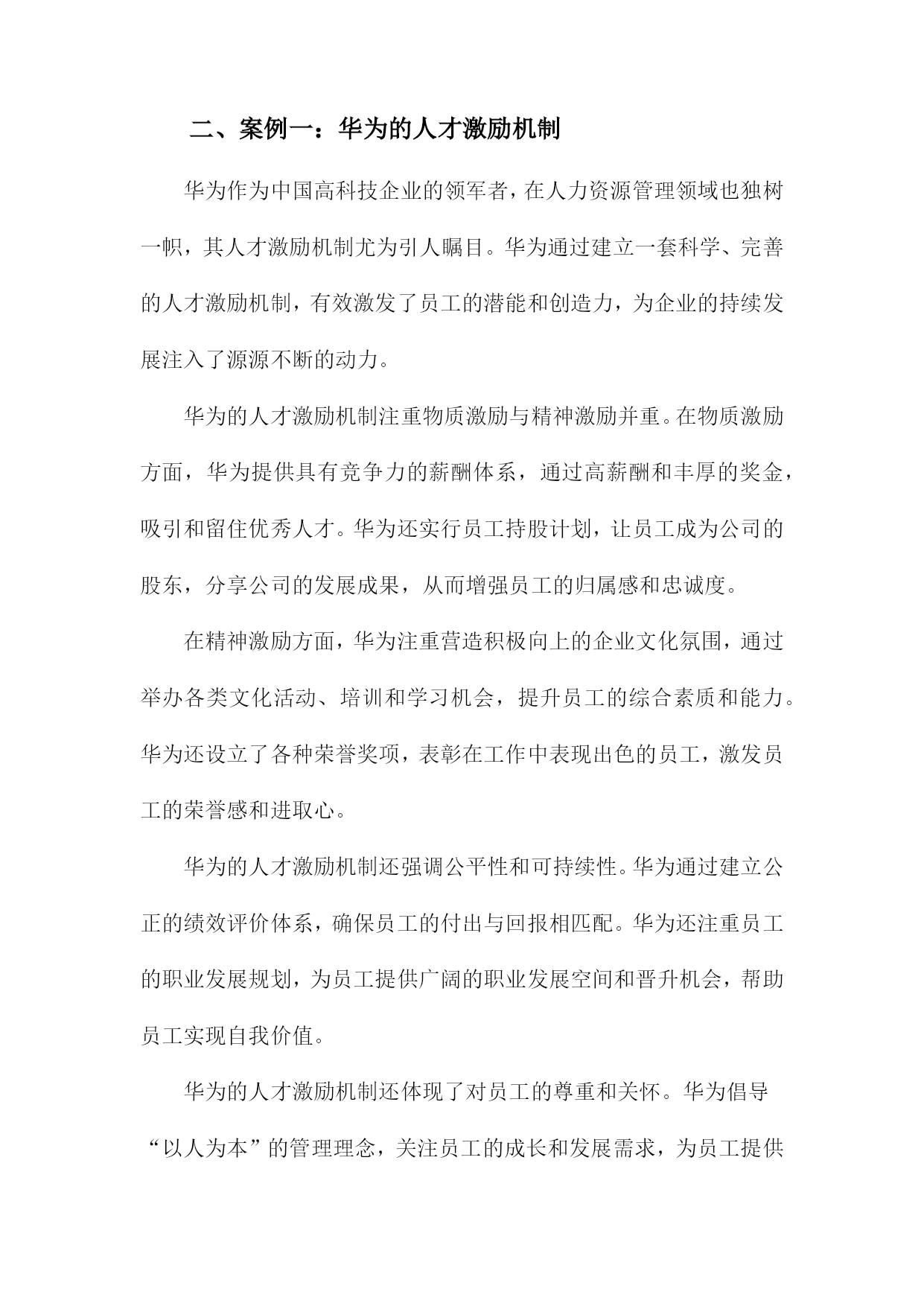 二、案例一：华为的人才激励机制

华为作为中国高科技企业的领军者，在人力资源管理领域也独树一帜，其人才激励机制尤为引人瞩目。华为通过建立一套科学、完善的人才激励机制，有效激发了员工的潜能和创造力，为企业的持续发展注入了源源不断的动力。

华为的人才激励机制注重物质激励与精神激励并重。在物质激励方面，华为提供具有竞争力的薪酬体系，通过高薪酬和丰厚的奖金，吸引和留住优秀人才。华为还实行员工持股计划，让员工成为公司的股东，分享公司的发展成果，从而增强员工的归属感和忠诚度。

在精神激励方面，华为注重营造积极向上的企业文化氛围，通过举办各类文化活动、培训和学习机会，提升员工的综合素质和能力。华为还设立了各种荣誉奖项，表彰在工作中表现出色的员工，激发员工的荣誉感和进取心。

华为的人才激励机制还强调公平性和可持续性。华为通过建立公正的绩效评价体系，确保员工的付出与回报相匹配。华为还注重员工的职业发展规划，为员工提供广阔的职业发展空间和晋升机会，帮助员工实现自我价值。

华为的人才激励机制还体现了对员工的尊重和关怀。华为倡导“以人为本”的管理理念，关注员工的成长和发展需求，为员工提供